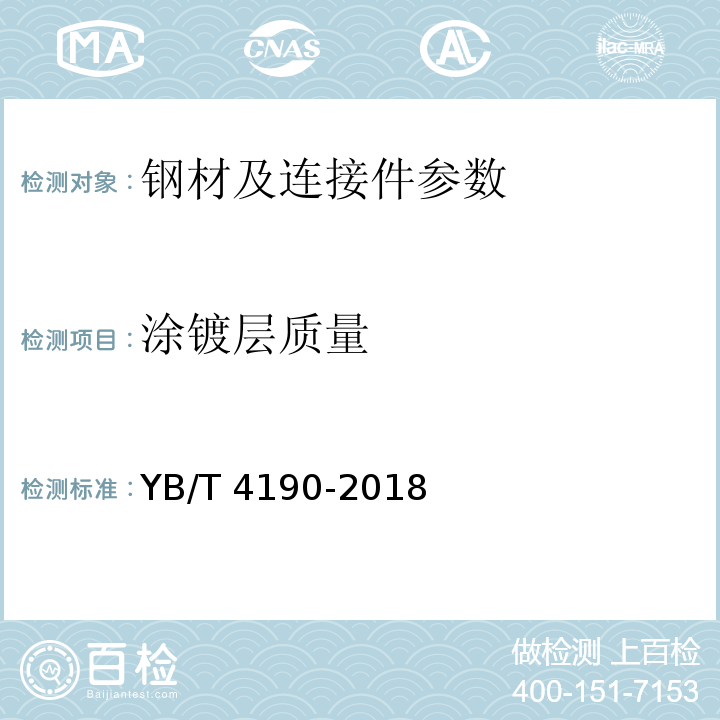 MA CNAS AL ilac-MRA

检测对象：钢材及连接件参数

检测项目：涂镀层质量

检测标准：YB/T 4190-2018

百检
Baijiantest.com

做检测 上百检
400-151-7153